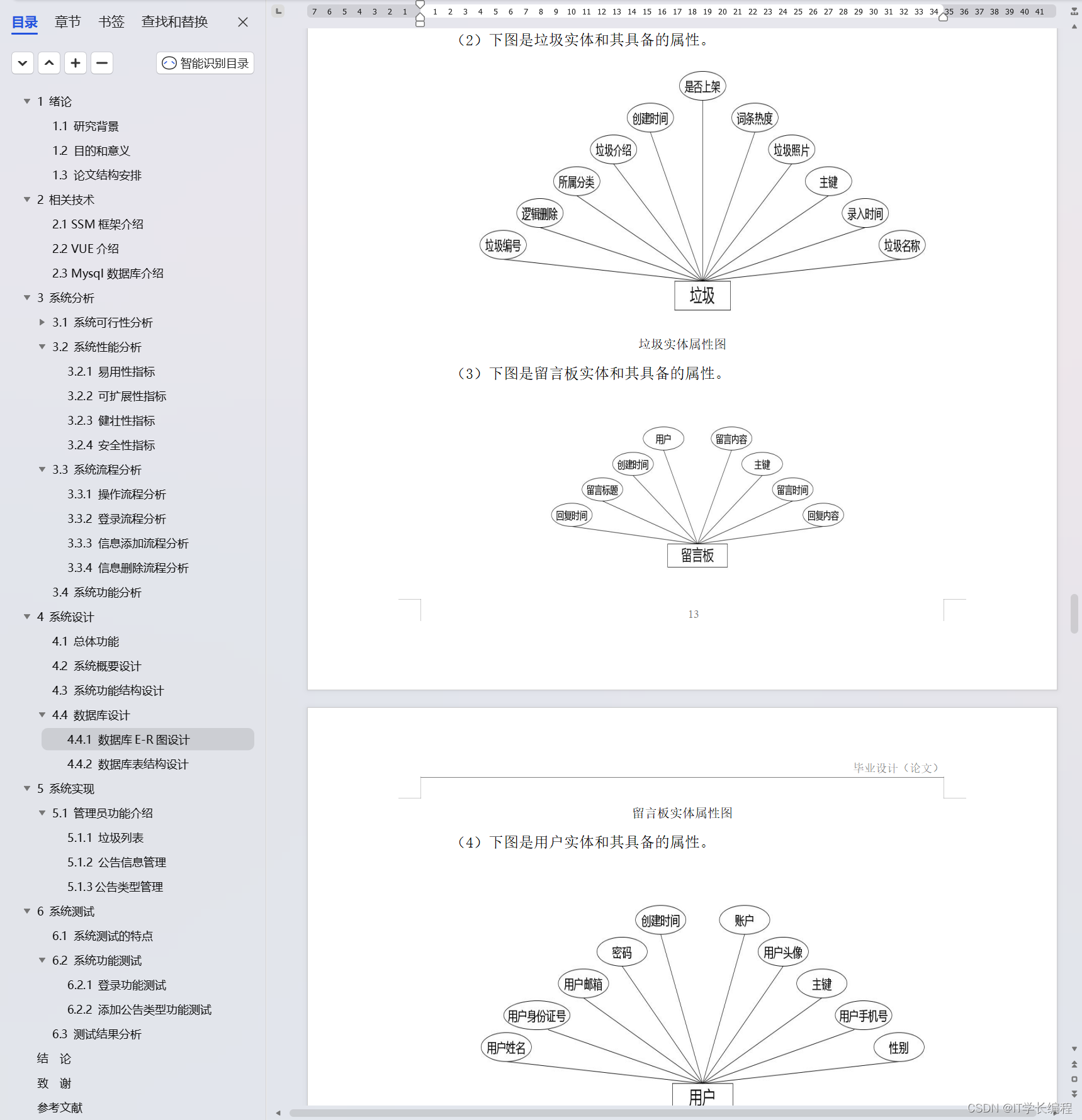 目录 章节 书签 查找和替换 ×

智能识别目录

1 绪论
1.1 研究背景
1.2 目的和意义
1.3 论文结构安排
2 相关技术
2.1 SSM 框架介绍
2.2 VUE 介绍
2.3 Mysql 数据库介绍
3 系统分析
3.1 系统可行性分析
3.2 系统性能分析
3.2.1 易用性指标
3.2.2 可扩展性指标
3.2.3 健壮性指标
3.2.4 安全性指标
3.3 系统流程分析
3.3.1 操作流程分析
3.3.2 登录流程分析
3.3.3 信息添加流程分析
3.3.4 信息删除流程分析
3.4 系统功能分析
4 系统设计
4.1 总体功能
4.2 系统概要设计
4.3 系统功能结构设计
4.4 数据库设计
4.4.1 数据库 E-R 图设计
4.4.2 数据库表结构设计
5 系统实现
5.1 管理员功能介绍
5.1.1 垃圾列表
5.1.2 公告信息管理
5.1.3 公告类型管理
6 系统测试
6.1 系统测试的特点
6.2 系统功能测试
6.2.1 登录功能测试
6.2.2 添加公告类型功能测试
6.3 测试结果分析
结 论
致 谢
参考文献

7 6 5 4 3 2 1 1 2 3 4 5 6 7 8 9 10 11 12 13 14 15 16 17 18 19 20 21 22 23 24 25 26 27 28 29 30 31 32 33 34 35 36 37 38 39 40 41

（2）下图是垃圾实体和其具备的属性。

是否上架 创建时间 词条热度 垃圾介绍 垃圾照片 所属分类 主键 逻辑删除 录入时间 垃圾编号 垃圾名称 垃圾

垃圾实体属性图

（3）下图是留言板实体和其具备的属性。

用户 留言内容 创建时间 主键 留言标题 留言时间 回复时间 回复内容 留言板

13

毕业设计（论文）

留言板实体属性图

（4）下图是用户实体和其具备的属性。

创建时间 账户 密码 用户头像 用户邮箱 主键 用户身份证号 用户手机号 用户姓名 性别 用户

CSDN @IT学长编程